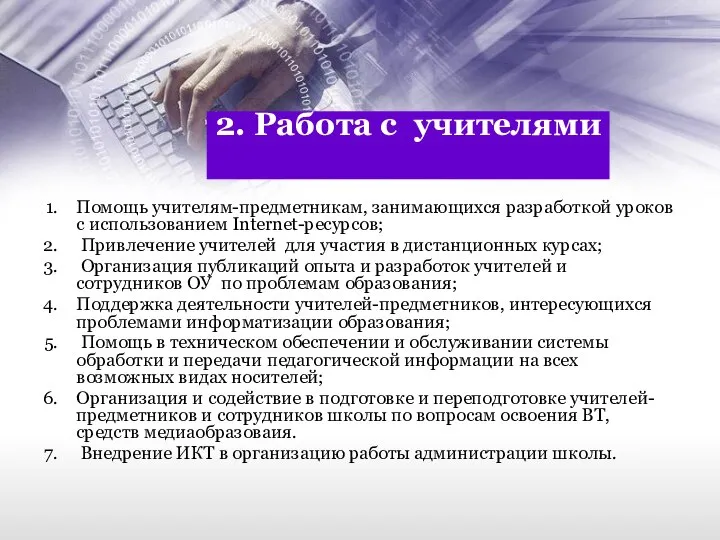 2. Работа с учителями

1. Помощь учителям-предметникам, занимающихся разработкой уроков с использованием Internet-ресурсов;
2. Привлечение учителей для участия в дистанционных курсах;
3. Организация публикаций опыта и разработок учителей и сотрудников ОУ по проблемам образования;
4. Поддержка деятельности учителей-предметников, интересующихся проблемами информатизации образования;
5. Помощь в техническом обеспечении и обслуживании системы обработки и передачи педагогической информации на всех возможных видах носителей;
6. Организация и содействие в подготовке и переподготовке учителей-предметников и сотрудников школы по вопросам освоения ВТ, средств медиаобразоваия.
7. Внедрение ИКТ в организацию работы администрации школы.